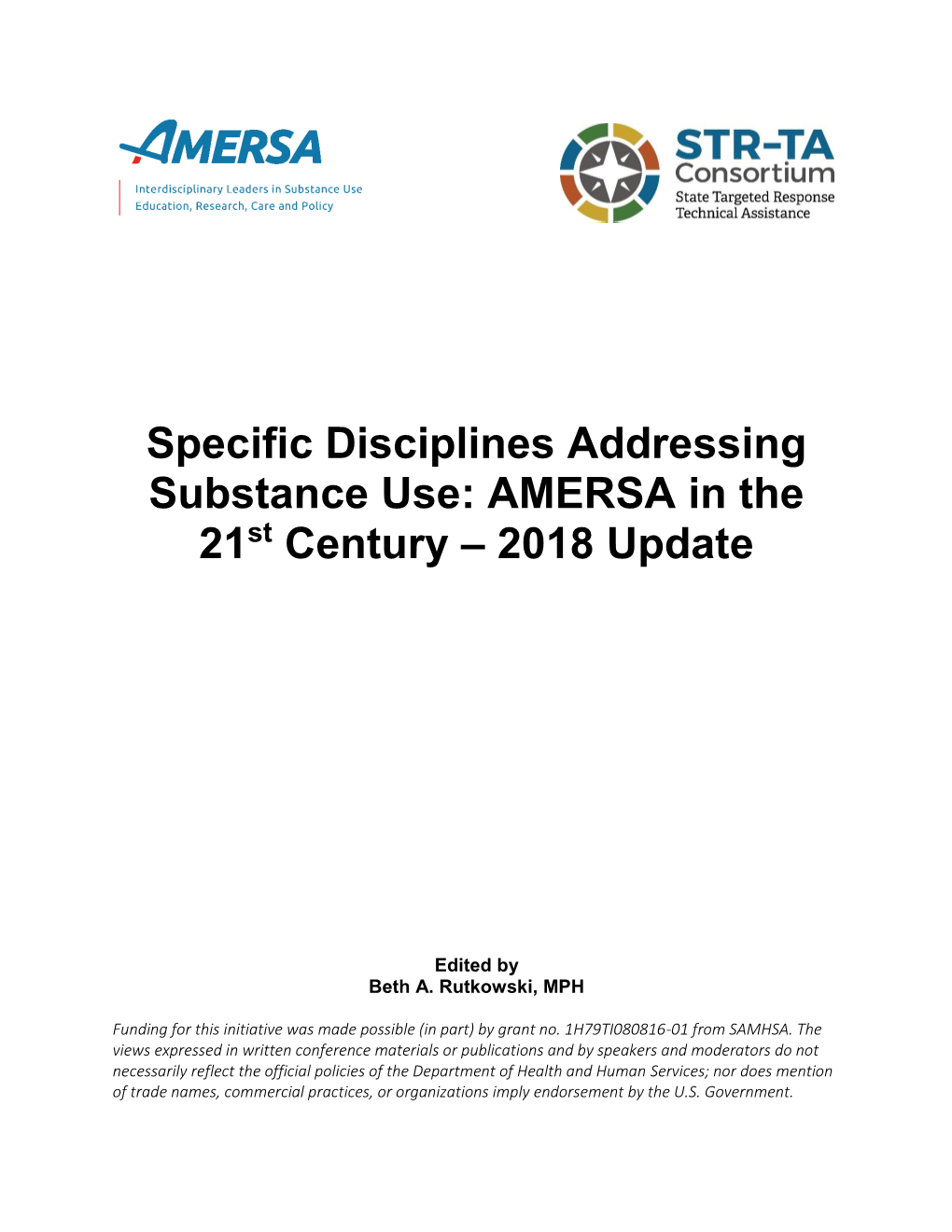 AMERSA
Interdisciplinary Leaders in Substance Use Education, Research, Care and Policy

STR-TA Consortium
State Targeted Response Technical Assistance

Specific Disciplines Addressing Substance Use: AMERSA in the 21$^{st}$ Century – 2018 Update

Edited by
Beth A. Rutkowski, MPH

Funding for this initiative was made possible (in part) by grant no. 1H79TI080816-01 from SAMHSA. The views expressed in written conference materials or publications and by speakers and moderators do not necessarily reflect the official policies of the Department of Health and Human Services; nor does mention of trade names, commercial practices, or organizations imply endorsement by the U.S. Government.